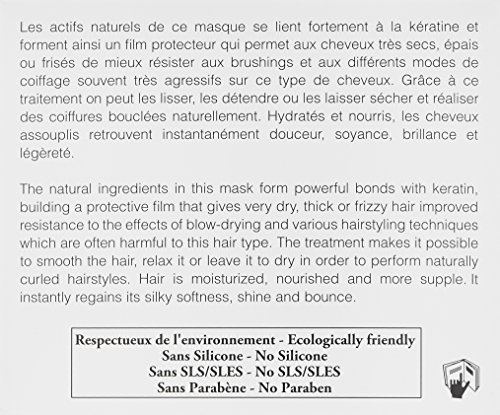 Les actifs naturels de ce masque se lient fortement à la kératine et forment ainsi un film protecteur qui permet aux cheveux très secs, épais ou frisés de mieux résister aux brushings et aux différents modes de coiffage souvent très agressifs sur ce type de cheveux. Grâce à ce traitement on peut les lisser, les détendre ou les laisser sécher et réaliser des coiffures bouclées naturellement. Hydratés et nourris, les cheveux assouplis retrouvent instantanément douceur, soyance, brillance et légèreté.

The natural ingredients in this mask form powerful bonds with keratin, building a protective film that gives very dry, thick or frizzy hair improved resistance to the effects of blow-drying and various hairstyling techniques which are often harmful to this hair type. The treatment makes it possible to smooth the hair, relax it or leave it to dry in order to perform naturally curled hairstyles. Hair is moisturized, nourished and more supple. It instantly regains its silky softness, shine and bounce.

Respectueux de l'environnement - Ecologically friendly
Sans Silicone - No Silicone
Sans SLS/SLES - No SLS/SLES
Sans Parabène - No Paraben